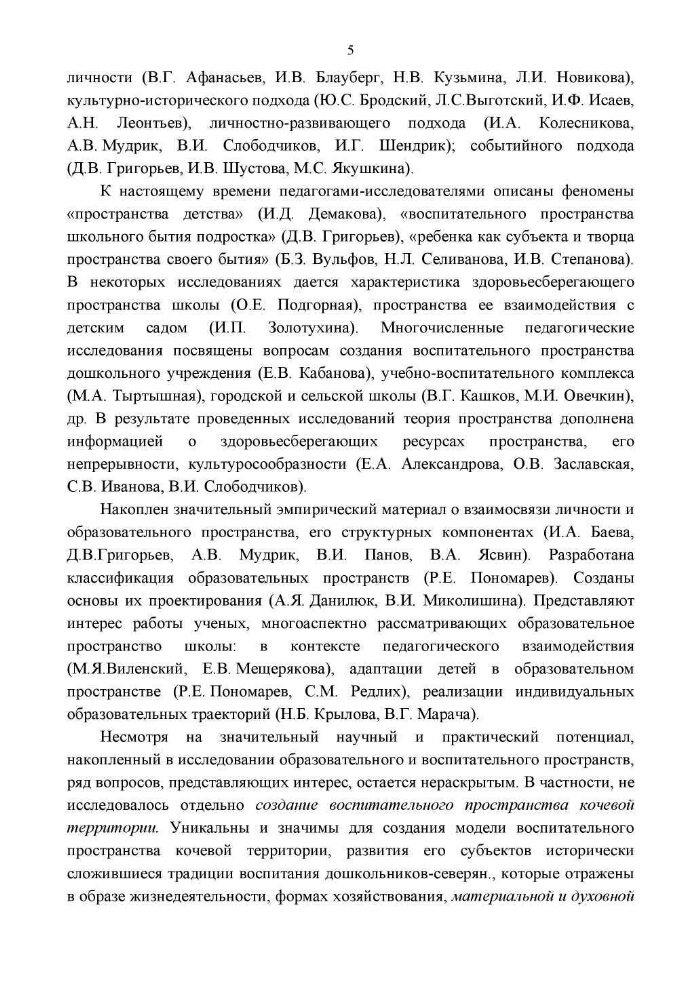 5

личности (В.Г. Афанасьев, И.В. Блауберг, Н.В. Кузьмина, Л.И. Новикова), культурно-исторического подхода (Ю.С. Бродский, Л.С.Выготский, И.Ф. Исаев, А.Н. Леонтьев), личностно-развивающего подхода (И.А. Колесникова, А.В. Мудрик, В.И. Слободчиков, И.Г. Шендрик); событийного подхода (Д.В. Григорьев, И.В. Шустова, М.С. Якушкина).

К настоящему времени педагогами-исследователями описаны феномены «пространства детства» (И.Д. Демакова), «воспитательного пространства школьного бытия подростка» (Д.В. Григорьев), «ребенка как субъекта и творца пространства своего бытия» (Б.З. Вульфов, Н.Л. Селиванова, И.В. Степанова). В некоторых исследованиях дается характеристика здоровьесберегающего пространства школы (О.Е. Подгорная), пространства ее взаимодействия с детским садом (И.П. Золотухина). Многочисленные педагогические исследования посвящены вопросам создания воспитательного пространства дошкольного учреждения (Е.В. Кабанова), учебно-воспитательного комплекса (М.А. Тыртышная), городской и сельской школы (В.Г. Кашков, М.И. Овечкин), др. В результате проведенных исследований теория пространства дополнена информацией о здоровьесберегающих ресурсах пространства, его непрерывности, культуросообразности (Е.А. Александрова, О.В. Заславская, С.В. Иванова, В.И. Слободчиков).

Накоплен значительный эмпирический материал о взаимосвязи личности и образовательного пространства, его структурных компонентах (И.А. Баева, Д.В.Григорьев, А.В. Мудрик, В.И. Панов, В.А. Ясвин). Разработана классификация образовательных пространств (Р.Е. Пономарев). Созданы основы их проектирования (А.Я. Данилюк, В.И. Миколишина). Представляют интерес работы ученых, многоаспектно рассматривающих образовательное пространство школы: в контексте педагогического взаимодействия (М.Я.Виленский, Е.В. Мещерякова), адаптации детей в образовательном пространстве (Р.Е. Пономарев, С.М. Редлих), реализации индивидуальных образовательных траекторий (Н.Б. Крылова, В.Г. Марача).

Несмотря на значительный научный и практический потенциал, накопленный в исследовании образовательного и воспитательного пространств, ряд вопросов, представляющих интерес, остается нераскрытым. В частности, не исследовалось отдельно создание воспитательного пространства кочевой территории. Уникальны и значимы для создания модели воспитательного пространства кочевой территории, развития его субъектов исторически сложившиеся традиции воспитания дошкольников-северян., которые отражены в образе жизнедеятельности, формах хозяйствования, материальной и духовной